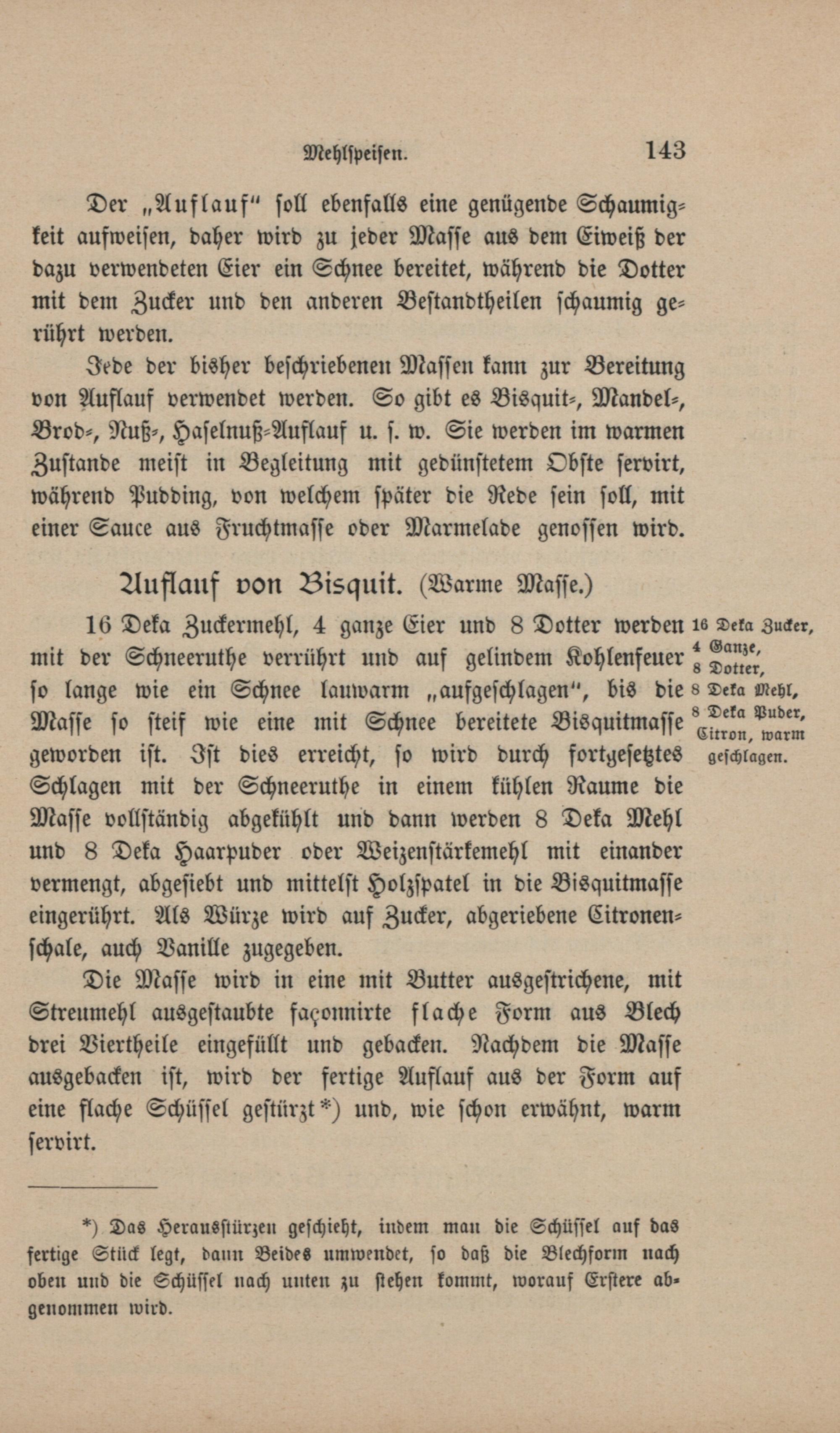 Mehlspeisen. 143

Der „Auflauf“ soll ebenfalls eine genügende Schaumigkeit aufweisen, daher wird zu jeder Masse aus dem Eiweiß der dazu verwendeten Eier ein Schnee bereitet, während die Dotter mit dem Zucker und den anderen Bestandtheilen schaumig gerührt werden.

Jede der bisher beschriebenen Massen kann zur Bereitung von Auflauf verwendet werden. So gibt es Bisquit-, Mandel-, Brod-, Nuß-, Haselnuß-Auflauf u. s. w. Sie werden im warmen Zustande meist in Begleitung mit gedünstetem Obste servirt, während Pudding, von welchem später die Rede sein soll, mit einer Sauce aus Fruchtmasse oder Marmelade genossen wird.

Auflauf von Bisquit. (Warme Masse.)

16 Deka Zuckermehl, 4 ganze Eier und 8 Dotter werden mit der Schneeruthe verrührt und auf gelindem Kohlenfeuer so lange wie ein Schnee lauwarm „aufgeschlagen“, bis die Masse so steif wie eine mit Schnee bereitete Bisquitmasse geworden ist. Ist dies erreicht, so wird durch fortgesetztes Schlagen mit der Schneeruthe in einem kühlen Raume die Masse vollständig abgekühlt und dann werden 8 Deka Mehl und 8 Deka Haarpuder oder Weizenstärkemehl mit einander vermengt, abgesiebt und mittelst Holzspatel in die Bisquitmasse eingerührt. Als Würze wird auf Zucker, abgeriebene Citronenschale, auch Vanille zugegeben.

16 Deka Zucker, 4 Ganze, 8 Dotter, 8 Deka Mehl, 8 Deka Puder, Citron, warm geschlagen.

Die Masse wird in eine mit Butter ausgestrichene, mit Streumehl ausgestaubte façonnirte flache Form aus Blech drei Viertheile eingefüllt und gebacken. Nachdem die Masse ausgebacken ist, wird der fertige Auflauf aus der Form auf eine flache Schüssel gestürzt*) und, wie schon erwähnt, warm servirt.

*) Das Herausstürzen geschieht, indem man die Schüssel auf das fertige Stück legt, dann Beides umwendet, so daß die Blechform nach oben und die Schüssel nach unten zu stehen kommt, worauf Erstere abgenommen wird.